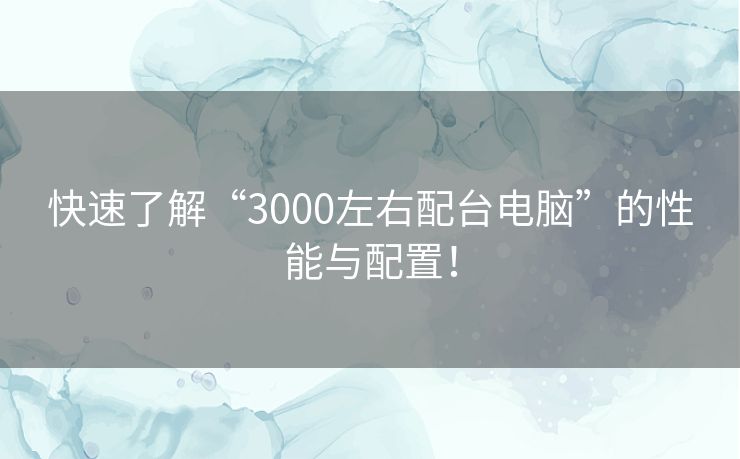 快速了解“3000左右配台电脑”的性能与配置！